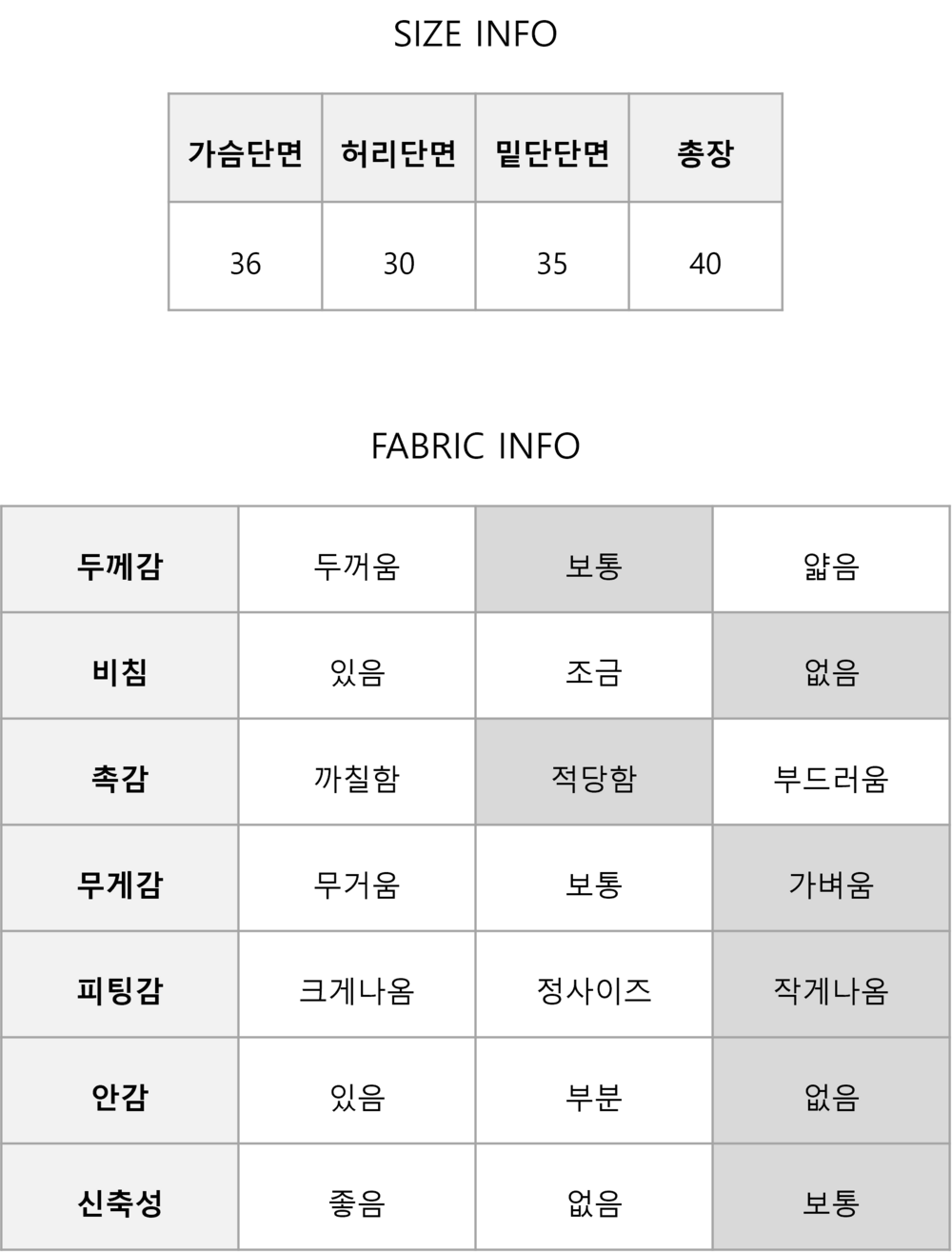 SIZE INFO

| 가슴단면 | 허리단면 | 밑단단면 | 총장 |
|---|---|---|---|
| 36 | 30 | 35 | 40 |

FABRIC INFO

| 두께감 | 두꺼움 | 보통 | 얇음 |
|---|---|---|---|
| 비침 | 있음 | 조금 | 없음 |
| 촉감 | 까칠함 | 적당함 | 부드러움 |
| 무게감 | 무거움 | 보통 | 가벼움 |
| 피팅감 | 크게나옴 | 정사이즈 | 작게나옴 |
| 안감 | 있음 | 부분 | 없음 |
| 신축성 | 좋음 | 없음 | 보통 |